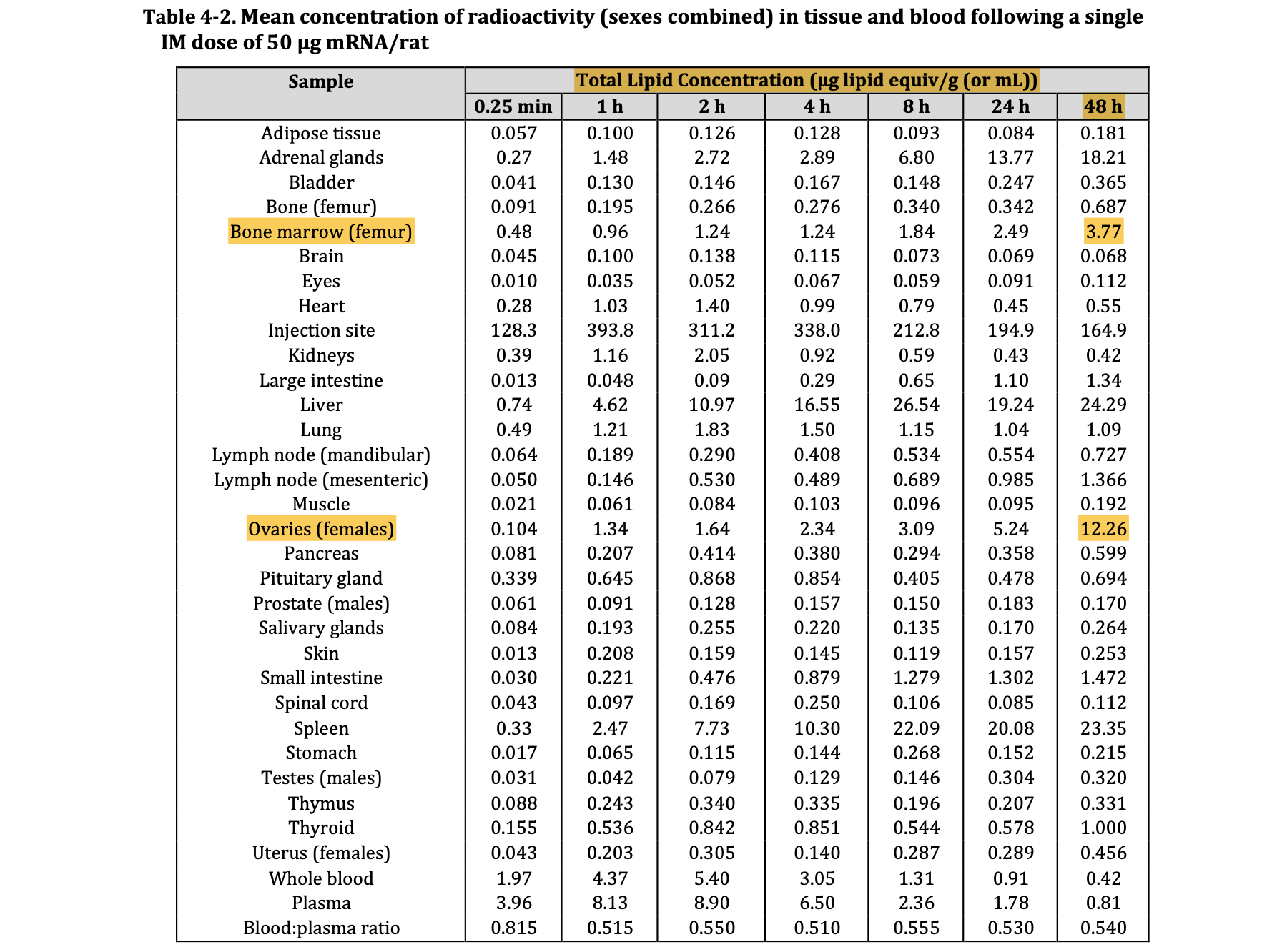 Table 4-2. Mean concentration of radioactivity (sexes combined) in tissue and blood following a single IM dose of 50 μg mRNA/rat

| Sample | Total Lipid Concentration (μg lipid equiv/g (or mL)) | | | | | | |
|---|---|---|---|---|---|---|---|
| | 0.25 min | 1 h | 2 h | 4 h | 8 h | 24 h | 48 h |
| Adipose tissue | 0.057 | 0.100 | 0.126 | 0.128 | 0.093 | 0.084 | 0.181 |
| Adrenal glands | 0.27 | 1.48 | 2.72 | 2.89 | 6.80 | 13.77 | 18.21 |
| Bladder | 0.041 | 0.130 | 0.146 | 0.167 | 0.148 | 0.247 | 0.365 |
| Bone (femur) | 0.091 | 0.195 | 0.266 | 0.276 | 0.340 | 0.342 | 0.687 |
| Bone marrow (femur) | 0.48 | 0.96 | 1.24 | 1.24 | 1.84 | 2.49 | 3.77 |
| Brain | 0.045 | 0.100 | 0.138 | 0.115 | 0.073 | 0.069 | 0.068 |
| Eyes | 0.010 | 0.035 | 0.052 | 0.067 | 0.059 | 0.091 | 0.112 |
| Heart | 0.28 | 1.03 | 1.40 | 0.99 | 0.79 | 0.45 | 0.55 |
| Injection site | 128.3 | 393.8 | 311.2 | 338.0 | 212.8 | 194.9 | 164.9 |
| Kidneys | 0.39 | 1.16 | 2.05 | 0.92 | 0.59 | 0.43 | 0.42 |
| Large intestine | 0.013 | 0.048 | 0.09 | 0.29 | 0.65 | 1.10 | 1.34 |
| Liver | 0.74 | 4.62 | 10.97 | 16.55 | 26.54 | 19.24 | 24.29 |
| Lung | 0.49 | 1.21 | 1.83 | 1.50 | 1.15 | 1.04 | 1.09 |
| Lymph node (mandibular) | 0.064 | 0.189 | 0.290 | 0.408 | 0.534 | 0.554 | 0.727 |
| Lymph node (mesenteric) | 0.050 | 0.146 | 0.530 | 0.489 | 0.689 | 0.985 | 1.366 |
| Muscle | 0.021 | 0.061 | 0.084 | 0.103 | 0.096 | 0.095 | 0.192 |
| Ovaries (females) | 0.104 | 1.34 | 1.64 | 2.34 | 3.09 | 5.24 | 12.26 |
| Pancreas | 0.081 | 0.207 | 0.414 | 0.380 | 0.294 | 0.358 | 0.599 |
| Pituitary gland | 0.339 | 0.645 | 0.868 | 0.854 | 0.405 | 0.478 | 0.694 |
| Prostate (males) | 0.061 | 0.091 | 0.128 | 0.157 | 0.150 | 0.183 | 0.170 |
| Salivary glands | 0.084 | 0.193 | 0.255 | 0.220 | 0.135 | 0.170 | 0.264 |
| Skin | 0.013 | 0.208 | 0.159 | 0.145 | 0.119 | 0.157 | 0.253 |
| Small intestine | 0.030 | 0.221 | 0.476 | 0.879 | 1.279 | 1.302 | 1.472 |
| Spinal cord | 0.043 | 0.097 | 0.169 | 0.250 | 0.106 | 0.085 | 0.112 |
| Spleen | 0.33 | 2.47 | 7.73 | 10.30 | 22.09 | 20.08 | 23.35 |
| Stomach | 0.017 | 0.065 | 0.115 | 0.144 | 0.268 | 0.152 | 0.215 |
| Testes (males) | 0.031 | 0.042 | 0.079 | 0.129 | 0.146 | 0.304 | 0.320 |
| Thymus | 0.088 | 0.243 | 0.340 | 0.335 | 0.196 | 0.207 | 0.331 |
| Thyroid | 0.155 | 0.536 | 0.842 | 0.851 | 0.544 | 0.578 | 1.000 |
| Uterus (females) | 0.043 | 0.203 | 0.305 | 0.140 | 0.287 | 0.289 | 0.456 |
| Whole blood | 1.97 | 4.37 | 5.40 | 3.05 | 1.31 | 0.91 | 0.42 |
| Plasma | 3.96 | 8.13 | 8.90 | 6.50 | 2.36 | 1.78 | 0.81 |
| Blood:plasma ratio | 0.815 | 0.515 | 0.550 | 0.510 | 0.555 | 0.530 | 0.540 |